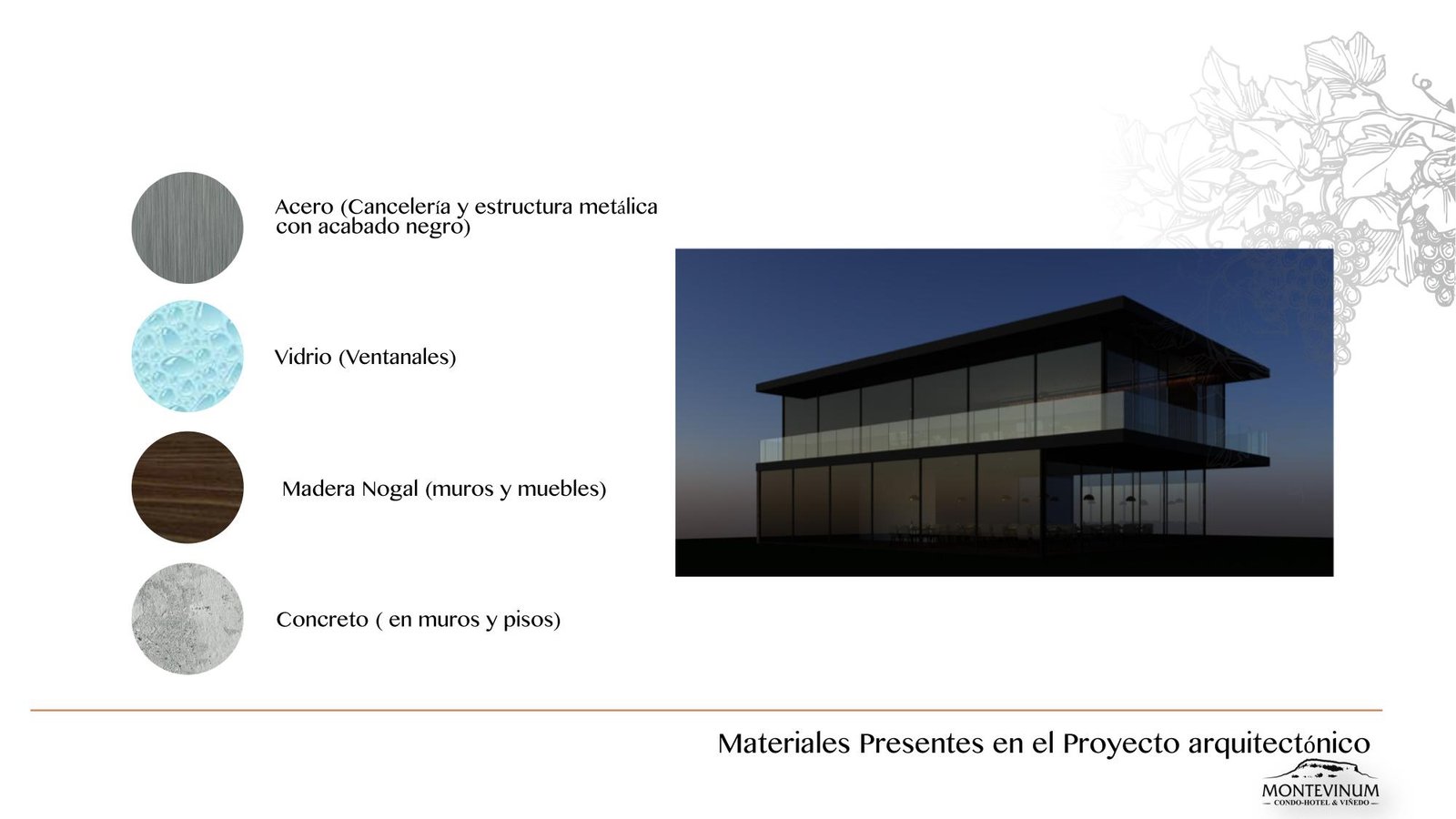 Acero (Cancelería y estructura metálica con acabado negro)

Vidrio (Ventanales)

Madera Nogal (muros y muebles)

Concreto ( en muros y pisos)

Materiales Presentes en el Proyecto arquitectónico

MONTEVINUM
CONDO-HOTEL & VIÑEDO